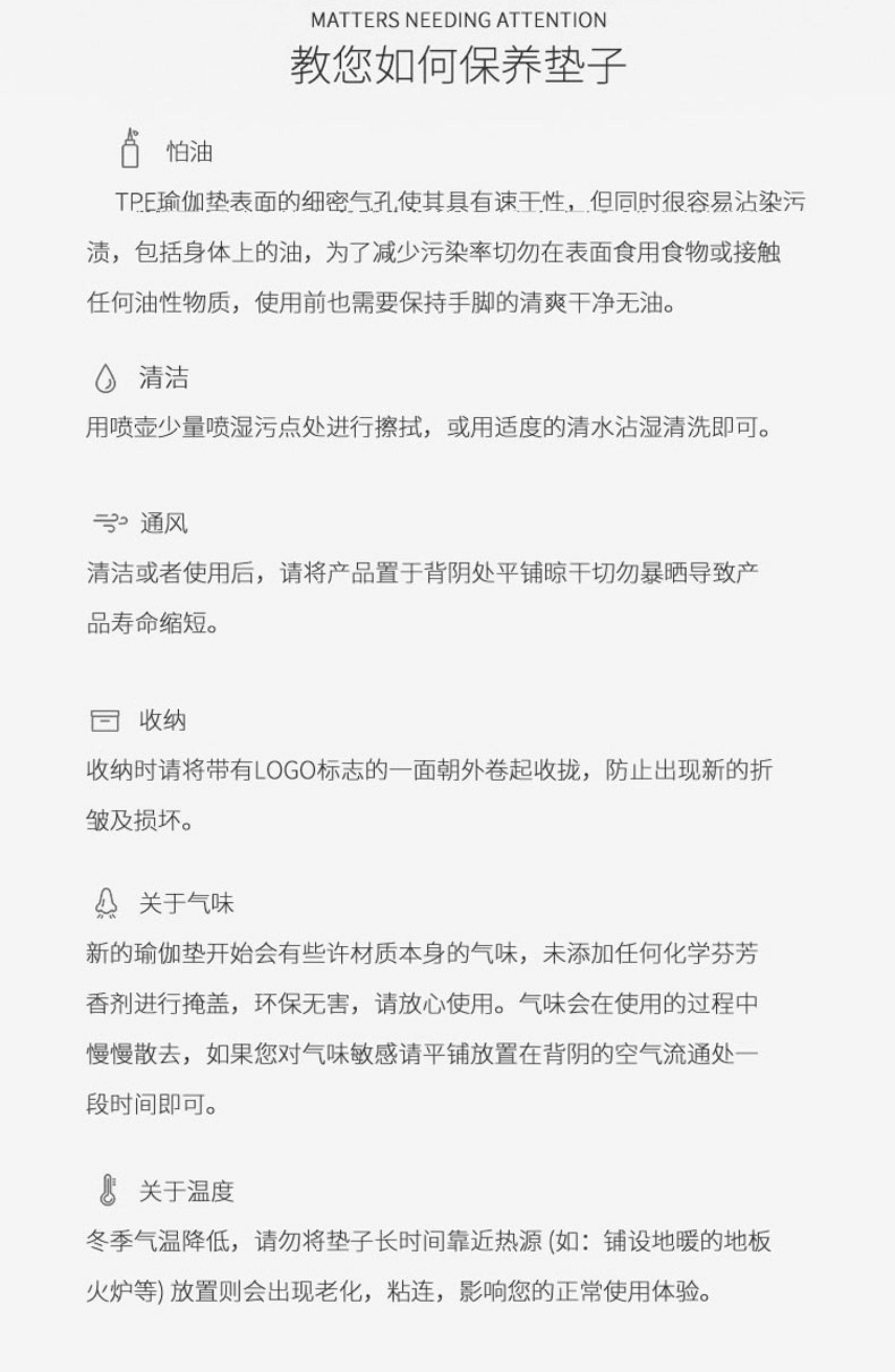 MATTERS NEEDING ATTENTION
教您如何保养垫子

怕油
TPE瑜伽垫表面的细密气孔使其具有速干性，但同时很容易沾染污渍，包括身体上的油，为了减少污染率切勿在表面食用食物或接触任何油性物质，使用前也需要保持手脚的清爽干净无油。

清洁
用喷壶少量喷湿污点处进行擦拭，或用适度的清水沾湿清洗即可。

通风
清洁或者使用后，请将产品置于背阴处平铺晾干切勿暴晒导致产品寿命缩短。

收纳
收纳时请将带有LOGO标志的一面朝外卷起收拢，防止出现新的折皱及损坏。

关于气味
新的瑜伽垫开始会有些许材质本身的气味，未添加任何化学芬芳香剂进行掩盖，环保无害，请放心使用。气味会在使用的过程中慢慢散去，如果您对气味敏感请平铺放置在背阴的空气流通处一段时间即可。

关于温度
冬季气温降低，请勿将垫子长时间靠近热源 (如：铺设地暖的地板火炉等) 放置则会出现老化，粘连，影响您的正常使用体验。